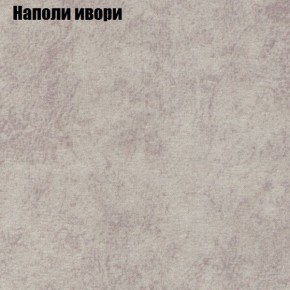 Наполи ивори